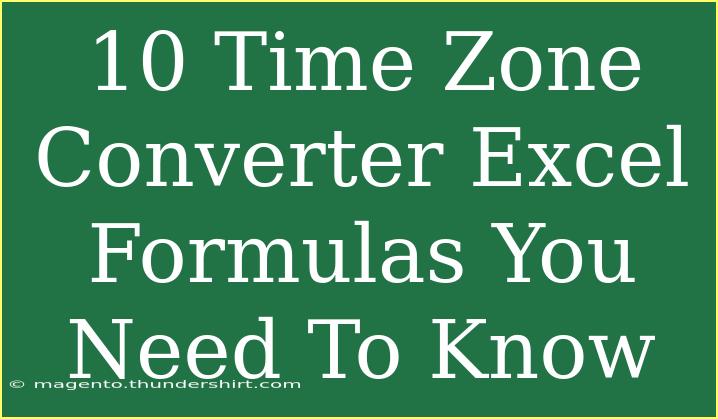 10 Time Zone Converter Excel Formulas You Need To Know

© magento.thundershirt.com